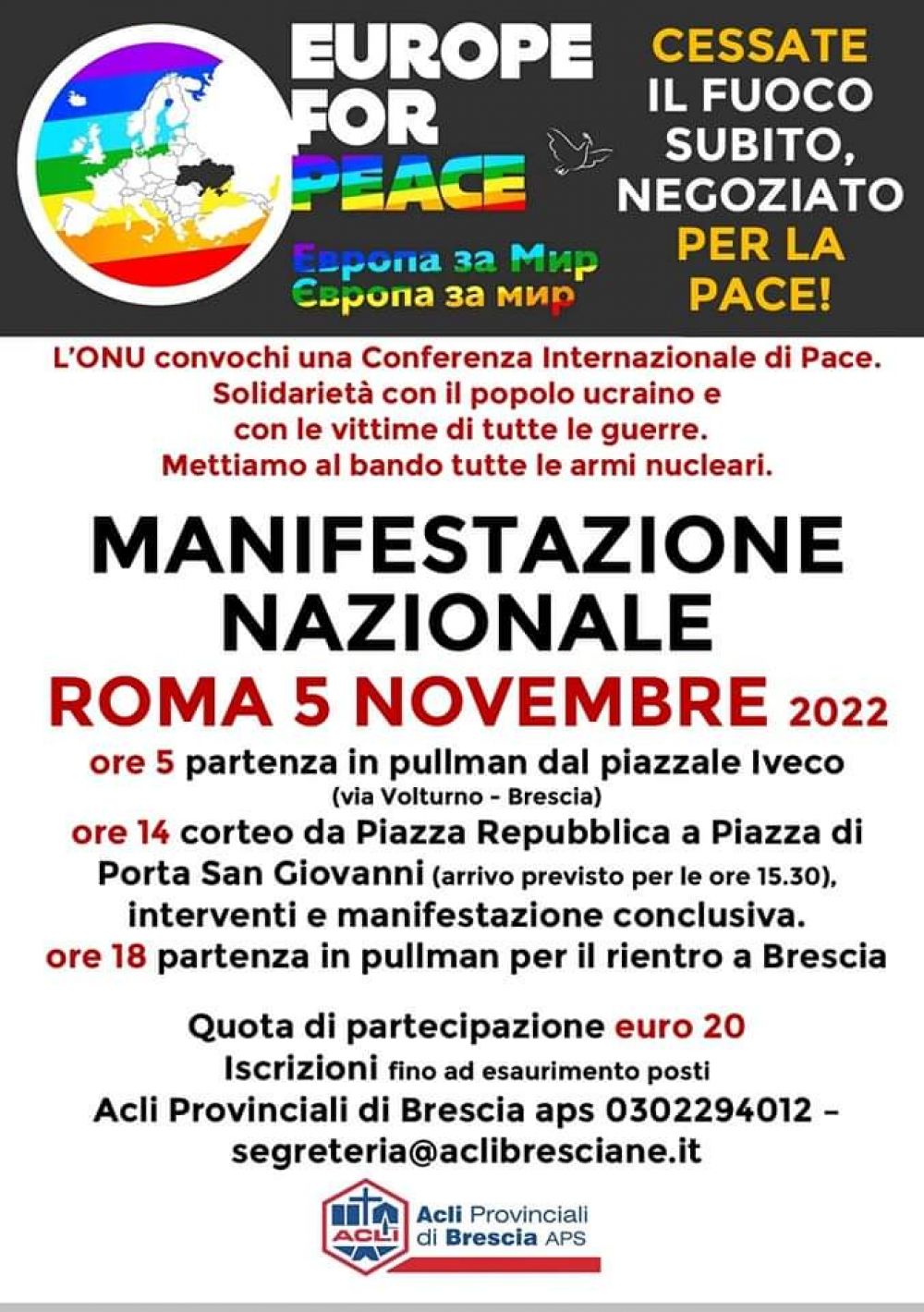 EUROPE FOR PEACE

Европа за Мир
Європа за мир

CESSATE IL FUOCO SUBITO, NEGOZIATO PER LA PACE!

L'ONU convochi una Conferenza Internazionale di Pace.
Solidarietà con il popolo ucraino e con le vittime di tutte le guerre.
Mettiamo al bando tutte le armi nucleari.

MANIFESTAZIONE NAZIONALE

ROMA 5 NOVEMBRE 2022

ore 5 partenza in pullman dal piazzale Iveco
(via Volturno - Brescia)
ore 14 corteo da Piazza Repubblica a Piazza di Porta San Giovanni (arrivo previsto per le ore 15.30), interventi e manifestazione conclusiva.
ore 18 partenza in pullman per il rientro a Brescia

Quota di partecipazione euro 20
Iscrizioni fino ad esaurimento posti
Acli Provinciali di Brescia aps 0302294012 –
segreteria@aclibresciane.it

ACLI

Acli Provinciali di Brescia APS